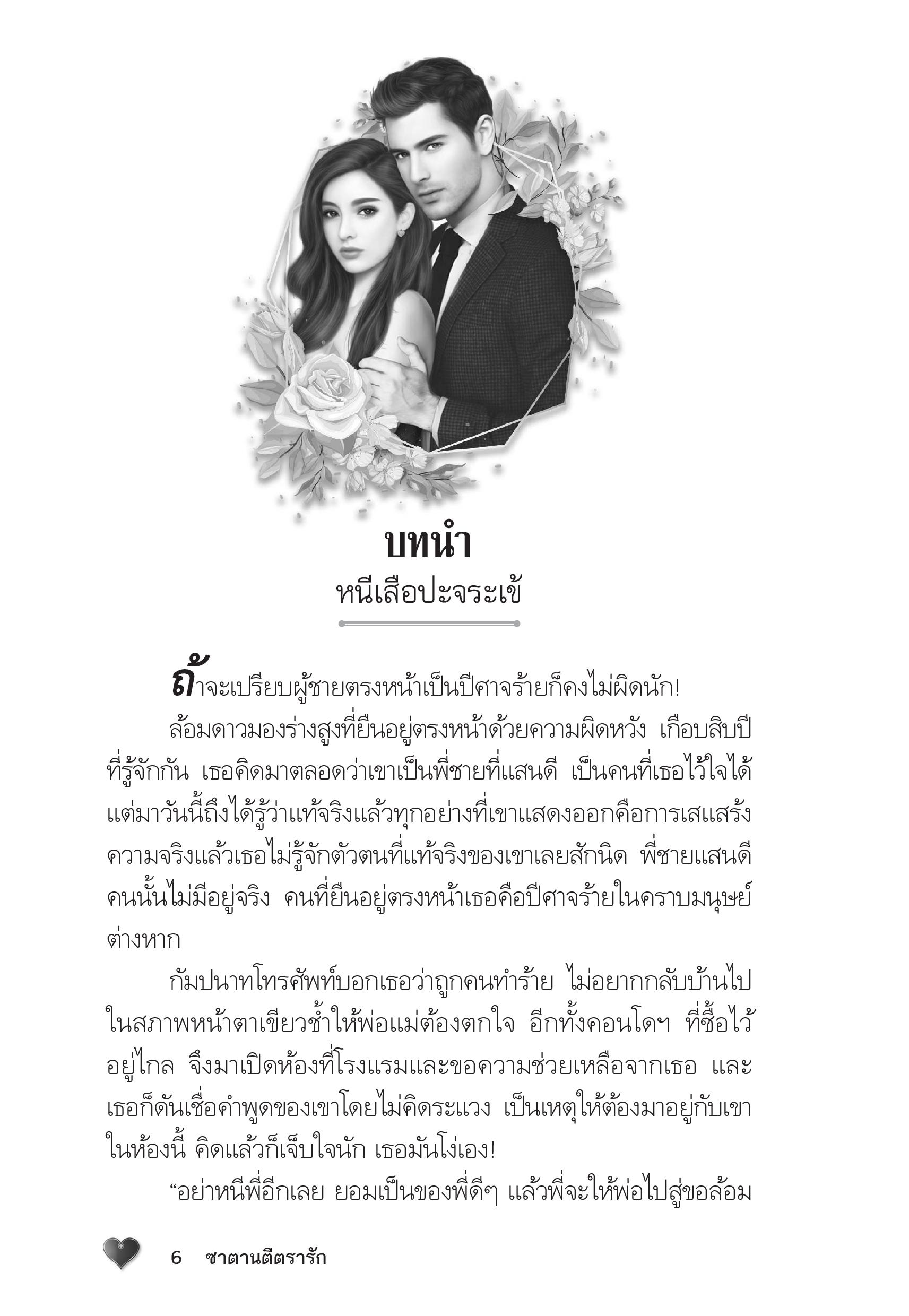 บทนำ
หนีเสือปะจระเข้

ถ้าจะเปรียบผู้ชายตรงหน้าเป็นปีศาจร้ายก็คงไม่ผิดนัก!

ล้อมดาวมองร่างสูงที่ยืนอยู่ตรงหน้าด้วยความผิดหวัง เกือบสิบปีที่รู้จักกัน เธอคิดมาตลอดว่าเขาเป็นพี่ชายที่แสนดี เป็นคนที่เธอไว้ใจได้ แต่มาวันนี้ถึงได้รู้ว่าแท้จริงแล้วทุกอย่างที่เขาแสดงออกคือการเสแสร้ง ความจริงแล้วเธอไม่รู้จักตัวตนที่แท้จริงของเขาเลยสักนิด พี่ชายแสนดีคนนั้นไม่มีอยู่จริง คนที่ยืนอยู่ตรงหน้าเธอคือปีศาจร้ายในคราบมนุษย์ต่างหาก

กัมปนาทโทรศัพท์บอกเธอว่าถูกคนทำร้าย ไม่อยากกลับบ้านไปในสภาพหน้าตาเขียวช้ำให้พ่อแม่ต้องตกใจ อีกทั้งคอนโดฯ ที่ซื้อไว้อยู่ไกล จึงมาเปิดห้องที่โรงแรมและขอความช่วยเหลือจากเธอ และเธอก็ดันเชื่อคำพูดของเขาโดยไม่คิดระแวง เป็นเหตุให้ต้องมาอยู่กับเขาในห้องนี้ คิดแล้วก็เจ็บใจนัก เธอมันโง่เอง!

“อย่าหนีพี่อีกเลย ยอมเป็นของพี่ดีๆ แล้วพี่จะให้พ่อไปสู่ขอล้อม

6 ซาตานตีตรารัก